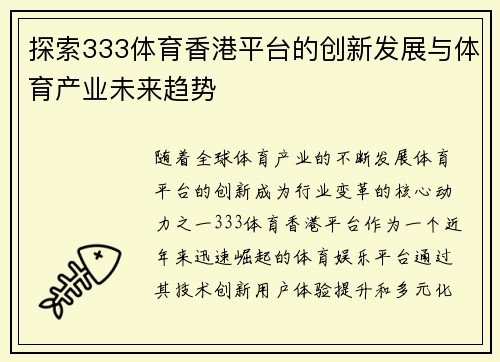 探索333体育香港平台的创新发展与体育产业未来趋势

随着全球体育产业的不断发展体育平台的创新成为行业变革的核心动力之一333体育香港平台作为一个近年来迅速崛起的体育娱乐平台通过其技术创新用户体验提升和多元化